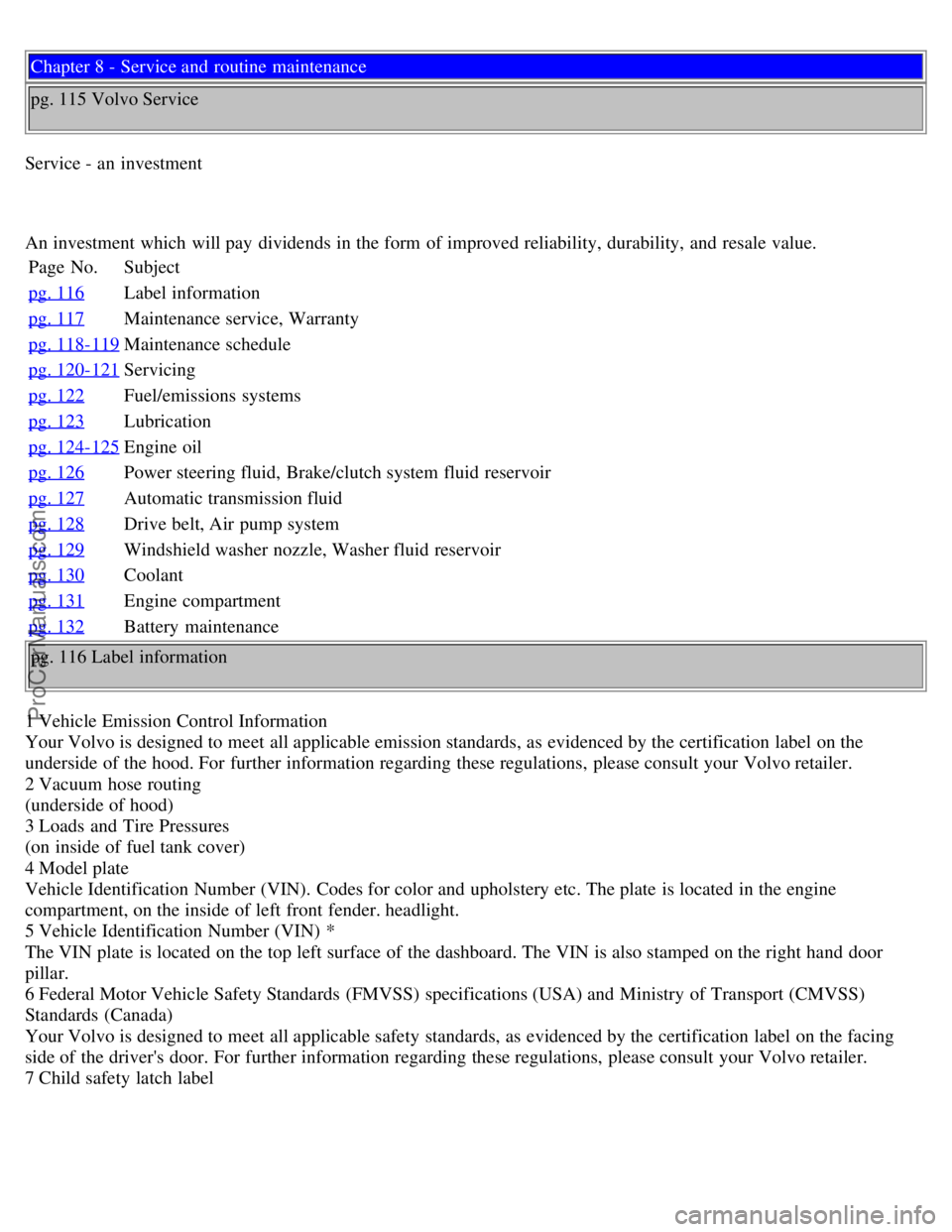 Chapter 8 - Service and routine maintenance

pg. 115 Volvo Service

Service - an investment

An investment which will pay dividends in the form of improved reliability, durability, and resale value.

| Page No. | Subject |
|---|---|
| pg. 116 | Label information |
| pg. 117 | Maintenance service, Warranty |
| pg. 118-119 | Maintenance schedule |
| pg. 120-121 | Servicing |
| pg. 122 | Fuel/emissions systems |
| pg. 123 | Lubrication |
| pg. 124-125 | Engine oil |
| pg. 126 | Power steering fluid, Brake/clutch system fluid reservoir |
| pg. 127 | Automatic transmission fluid |
| pg. 128 | Drive belt, Air pump system |
| pg. 129 | Windshield washer nozzle, Washer fluid reservoir |
| pg. 130 | Coolant |
| pg. 131 | Engine compartment |
| pg. 132 | Battery maintenance |

pg. 116 Label information

1 Vehicle Emission Control Information
Your Volvo is designed to meet all applicable emission standards, as evidenced by the certification label on the underside of the hood. For further information regarding these regulations, please consult your Volvo retailer.
2 Vacuum hose routing
(underside of hood)
3 Loads and Tire Pressures
(on inside of fuel tank cover)
4 Model plate
Vehicle Identification Number (VIN). Codes for color and upholstery etc. The plate is located in the engine compartment, on the inside of left front fender. headlight.
5 Vehicle Identification Number (VIN) *
The VIN plate is located on the top left surface of the dashboard. The VIN is also stamped on the right hand door pillar.
6 Federal Motor Vehicle Safety Standards (FMVSS) specifications (USA) and Ministry of Transport (CMVSS) Standards (Canada)
Your Volvo is designed to meet all applicable safety standards, as evidenced by the certification label on the facing side of the driver's door. For further information regarding these regulations, please consult your Volvo retailer.
7 Child safety latch label

ProCarManuals.com

carmanualsonline.info